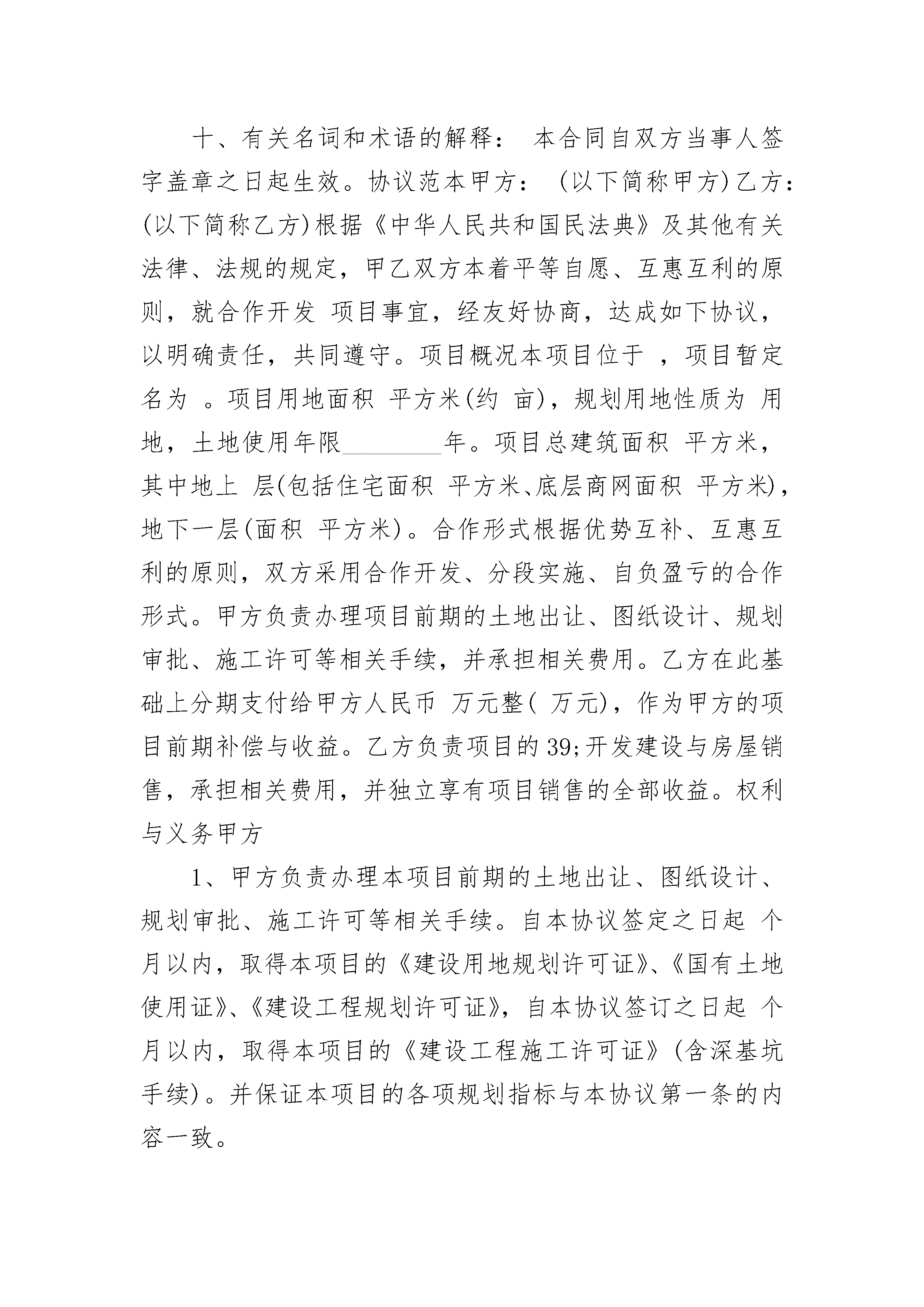 十、有关名词和术语的解释： 本合同自双方当事人签字盖章之日起生效。协议范本甲方： (以下简称甲方)乙方：(以下简称乙方)根据《中华人民共和国民法典》及其他有关法律、法规的规定，甲乙双方本着平等自愿、互惠互利的原则，就合作开发 项目事宜，经友好协商，达成如下协议，以明确责任，共同遵守。项目概况本项目位于 ，项目暂定名为 。项目用地面积 平方米(约 亩)，规划用地性质为 用地，土地使用年限________年。项目总建筑面积 平方米，其中地上 层(包括住宅面积 平方米、底层商网面积 平方米)，地下一层(面积 平方米)。合作形式根据优势互补、互惠互利的原则，双方采用合作开发、分段实施、自负盈亏的合作形式。甲方负责办理项目前期的土地出让、图纸设计、规划审批、施工许可等相关手续，并承担相关费用。乙方在此基础上分期支付给甲方人民币 万元整( 万元)，作为甲方的项目前期补偿与收益。乙方负责项目的39;开发建设与房屋销售，承担相关费用，并独立享有项目销售的全部收益。权利与义务甲方

1、甲方负责办理本项目前期的土地出让、图纸设计、规划审批、施工许可等相关手续。自本协议签定之日起 个月以内，取得本项目的《建设用地规划许可证》、《国有土地使用证》、《建设工程规划许可证》，自本协议签订之日起 个月以内，取得本项目的《建设工程施工许可证》(含深基坑手续)。并保证本项目的各项规划指标与本协议第一条的内容一致。